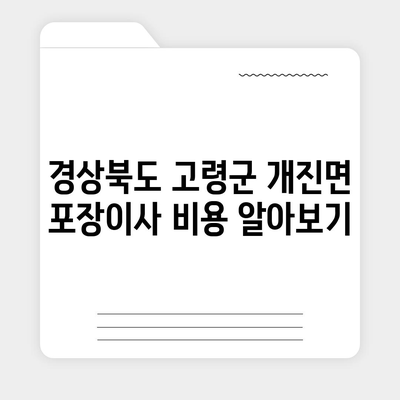 경상북도 고령군 개진면 포장이사 비용 알아보기